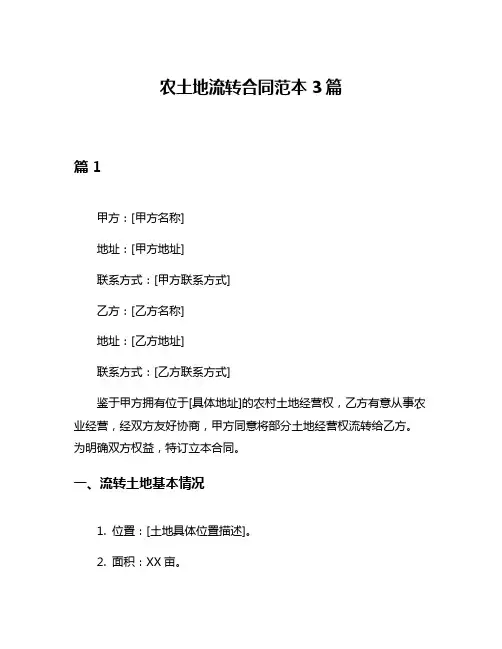 农土地流转合同范本 3 篇

篇 1

甲方：[甲方名称]

地址：[甲方地址]

联系方式：[甲方联系方式]

乙方：[乙方名称]

地址：[乙方地址]

联系方式：[乙方联系方式]

鉴于甲方拥有位于[具体地址]的农村土地经营权，乙方有意从事农业经营，经双方友好协商，甲方同意将部分土地经营权流转给乙方。为明确双方权益，特订立本合同。

一、流转土地基本情况

1. 位置：[土地具体位置描述]。

2. 面积：XX 亩。